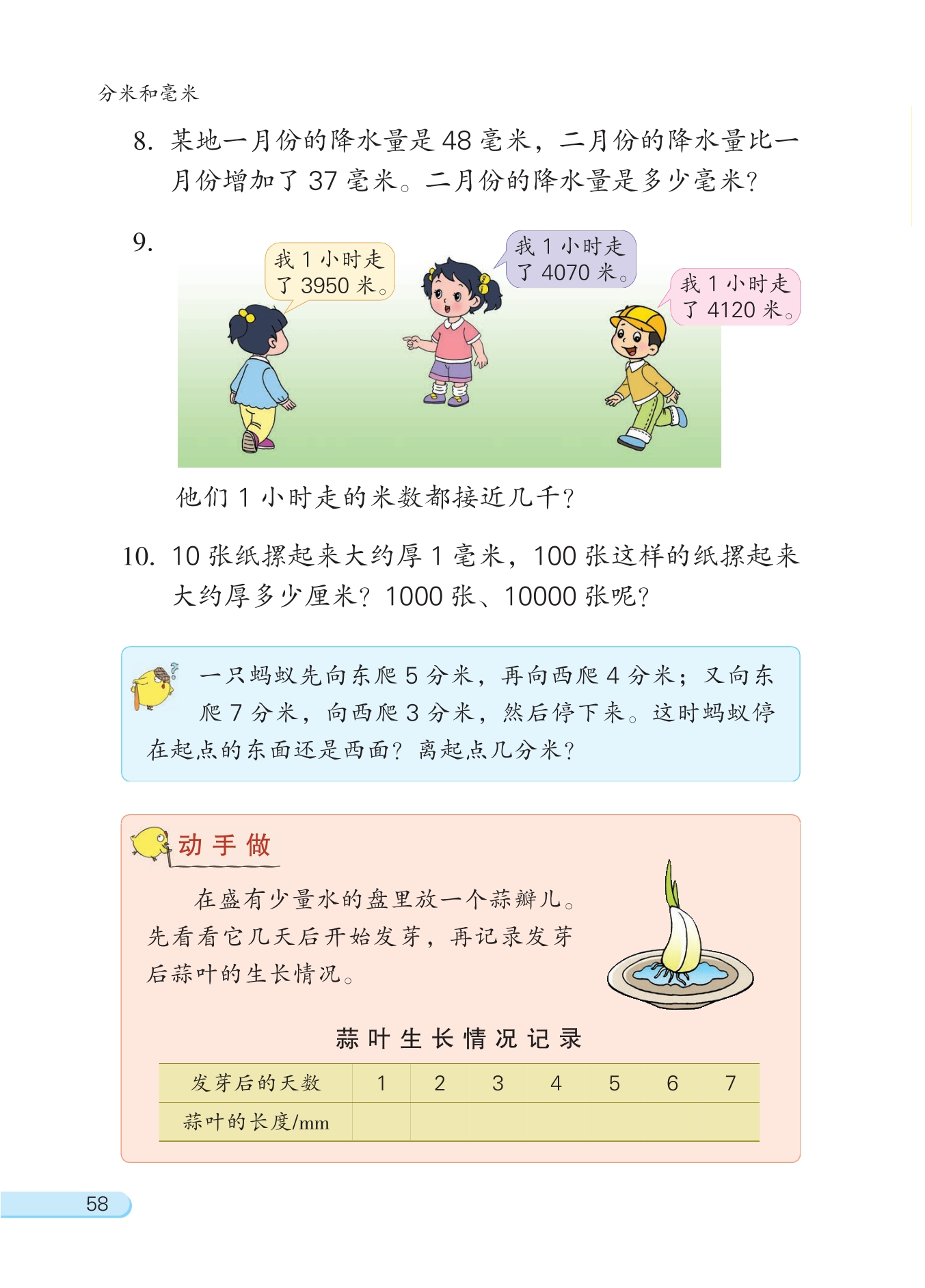 分米和毫米

8. 某地一月份的降水量是 48 毫米，二月份的降水量比一月份增加了 37 毫米。二月份的降水量是多少毫米？

9.

我 1 小时走了 3950 米。

我 1 小时走了 4070 米。

我 1 小时走了 4120 米。

他们 1 小时走的米数都接近几千？

10. 10 张纸摞起来大约厚 1 毫米，100 张这样的纸摞起来大约厚多少厘米？1000 张、10000 张呢？

一只蚂蚁先向东爬 5 分米，再向西爬 4 分米；又向东爬 7 分米，向西爬 3 分米，然后停下来。这时蚂蚁停在起点的东面还是西面？离起点几分米？

动手做

在盛有少量水的盘里放一个蒜瓣儿。先看看它几天后开始发芽，再记录发芽后蒜叶的生长情况。

蒜叶生长情况记录

| 发芽后的天数 | 1 | 2 | 3 | 4 | 5 | 6 | 7 |
|---|---|---|---|---|---|---|---|
| 蒜叶的长度/mm | | | | | | | |

58